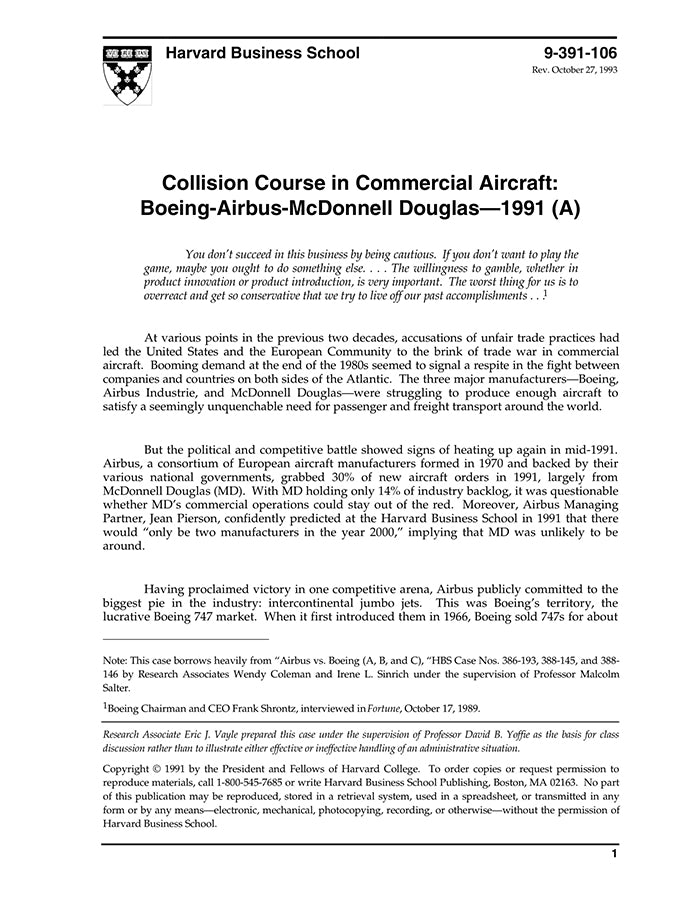 Harvard Business School

9-391-106
Rev. October 27, 1993

Collision Course in Commercial Aircraft: Boeing-Airbus-McDonnell Douglas—1991 (A)

You don't succeed in this business by being cautious. If you don't want to play the game, maybe you ought to do something else. . . . The willingness to gamble, whether in product innovation or product introduction, is very important. The worst thing for us is to overreact and get so conservative that we try to live off our past accomplishments . . .$^1$

At various points in the previous two decades, accusations of unfair trade practices had led the United States and the European Community to the brink of trade war in commercial aircraft. Booming demand at the end of the 1980s seemed to signal a respite in the fight between companies and countries on both sides of the Atlantic. The three major manufacturers—Boeing, Airbus Industrie, and McDonnell Douglas—were struggling to produce enough aircraft to satisfy a seemingly unquenchable need for passenger and freight transport around the world.

But the political and competitive battle showed signs of heating up again in mid-1991. Airbus, a consortium of European aircraft manufacturers formed in 1970 and backed by their various national governments, grabbed 30% of new aircraft orders in 1991, largely from McDonnell Douglas (MD). With MD holding only 14% of industry backlog, it was questionable whether MD's commercial operations could stay out of the red. Moreover, Airbus Managing Partner, Jean Pierson, confidently predicted at the Harvard Business School in 1991 that there would "only be two manufacturers in the year 2000," implying that MD was unlikely to be around.

Having proclaimed victory in one competitive arena, Airbus publicly committed to the biggest pie in the industry: intercontinental jumbo jets. This was Boeing's territory, the lucrative Boeing 747 market. When it first introduced them in 1966, Boeing sold 747s for about

Note: This case borrows heavily from "Airbus vs. Boeing (A, B, and C), "HBS Case Nos. 386-193, 388-145, and 388-146 by Research Associates Wendy Coleman and Irene L. Sinrich under the supervision of Professor Malcolm Salter.

$^1$Boeing Chairman and CEO Frank Shrontz, interviewed in Fortune, October 17, 1989.

Research Associate Eric J. Vayle prepared this case under the supervision of Professor David B. Yoffie as the basis for class discussion rather than to illustrate either effective or ineffective handling of an administrative situation.

Copyright © 1991 by the President and Fellows of Harvard College. To order copies or request permission to reproduce materials, call 1-800-545-7685 or write Harvard Business School Publishing, Boston, MA 02163. No part of this publication may be reproduced, stored in a retrieval system, used in a spreadsheet, or transmitted in any form or by any means—electronic, mechanical, photocopying, recording, or otherwise—without the permission of Harvard Business School.

1